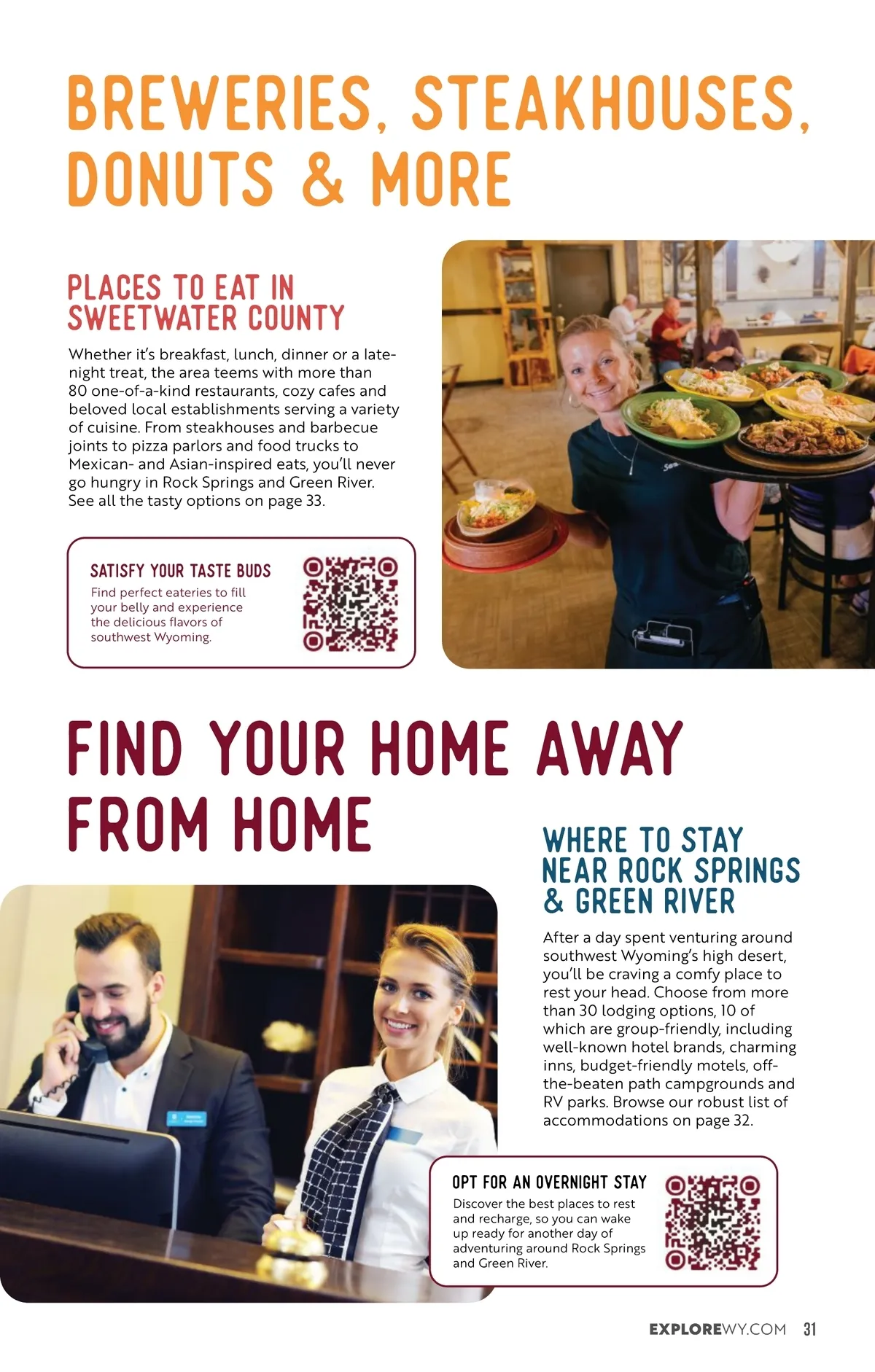 BREWERIES, STEAKHOUSES, DONUTS & MORE

PLACES TO EAT IN SWEETWATER COUNTY

Whether it's breakfast, lunch, dinner or a late-night treat, the area teems with more than 80 one-of-a-kind restaurants, cozy cafes and beloved local establishments serving a variety of cuisine. From steakhouses and barbecue joints to pizza parlors and food trucks to Mexican- and Asian-inspired eats, you'll never go hungry in Rock Springs and Green River. See all the tasty options on page 33.

SATISFY YOUR TASTE BUDS

Find perfect eateries to fill your belly and experience the delicious flavors of southwest Wyoming.

FIND YOUR HOME AWAY FROM HOME

WHERE TO STAY NEAR ROCK SPRINGS & GREEN RIVER

After a day spent venturing around southwest Wyoming's high desert, you'll be craving a comfy place to rest your head. Choose from more than 30 lodging options, 10 of which are group-friendly, including well-known hotel brands, charming inns, budget-friendly motels, off-the-beaten path campgrounds and RV parks. Browse our robust list of accommodations on page 32.

OPT FOR AN OVERNIGHT STAY

Discover the best places to rest and recharge, so you can wake up ready for another day of adventuring around Rock Springs and Green River.

EXPLOREWY.COM 31